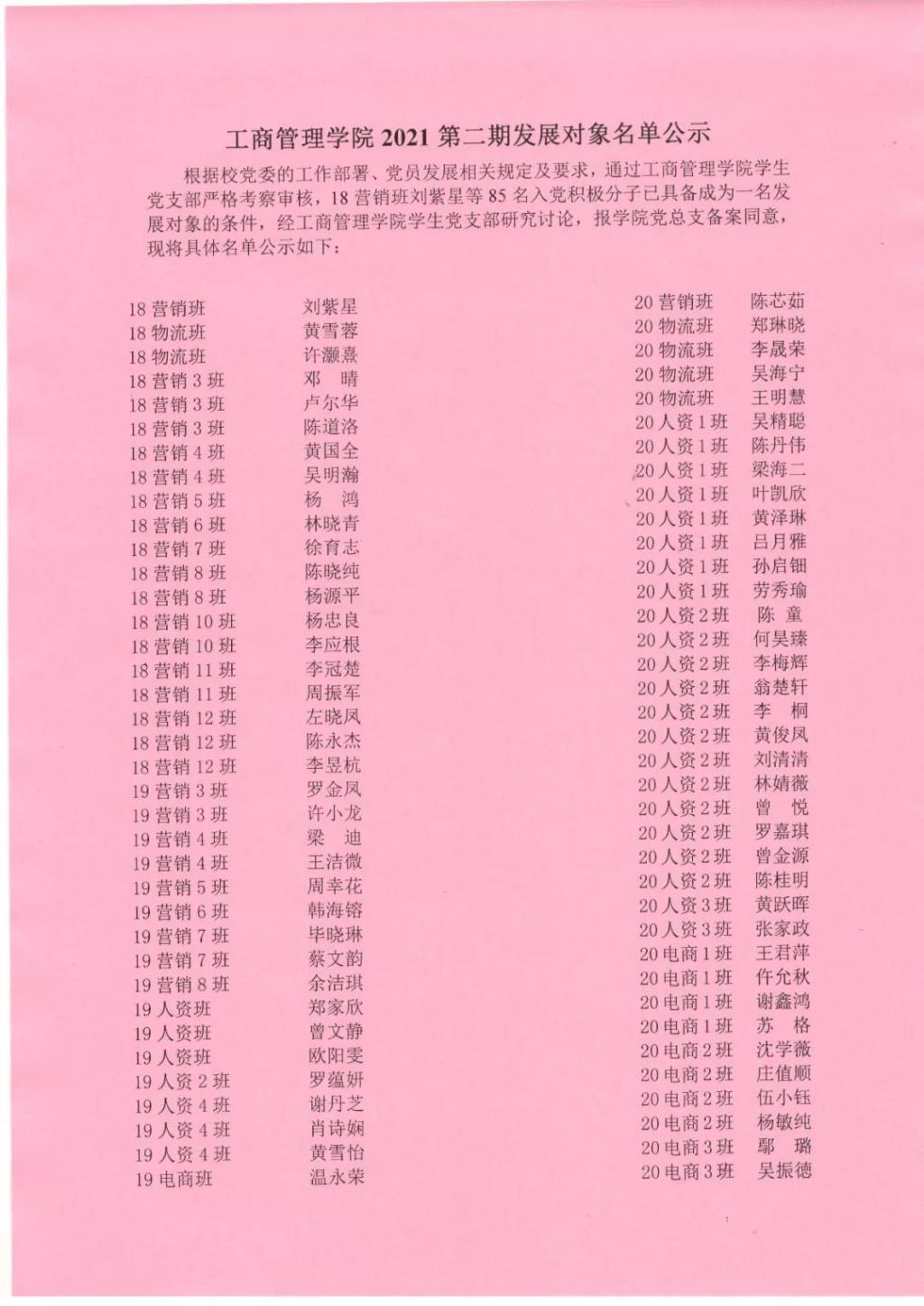 工商管理学院 2021 第二期发展对象名单公示

根据校党委的工作部署、党员发展相关规定及要求，通过工商管理学院学生党支部严格考察审核，18 营销班刘紫星等 85 名入党积极分子已具备成为一名发展对象的条件，经工商管理学院学生党支部研究讨论，报学院党总支备案同意，现将具体名单公示如下：

18 营销班 刘紫星
18 物流班 黄雪蓉
18 物流班 许灏熹
18 营销 3 班 邓 晴
18 营销 3 班 卢尔华
18 营销 3 班 陈道洛
18 营销 4 班 黄国全
18 营销 4 班 吴明瀚
18 营销 5 班 杨 鸿
18 营销 6 班 林晓青
18 营销 7 班 徐育志
18 营销 8 班 陈晓纯
18 营销 8 班 杨源平
18 营销 10 班 杨忠良
18 营销 10 班 李应根
18 营销 11 班 李冠楚
18 营销 11 班 周振军
18 营销 12 班 左晓凤
18 营销 12 班 陈永杰
18 营销 12 班 李昱杭
19 营销 3 班 罗金凤
19 营销 3 班 许小龙
19 营销 4 班 梁 迪
19 营销 4 班 王洁微
19 营销 5 班 周幸花
19 营销 6 班 韩海镕
19 营销 7 班 毕晓琳
19 营销 7 班 蔡文韵
19 营销 8 班 余洁琪
19 人资班 郑家欣
19 人资班 曾文静
19 人资班 欧阳雯
19 人资 2 班 罗蕴妍
19 人资 4 班 谢丹芝
19 人资 4 班 肖诗娴
19 人资 4 班 黄雪怡
19 电商班 温永荣

20 营销班 陈芯茹
20 物流班 郑琳晓
20 物流班 李晟荣
20 物流班 吴海宁
20 物流班 王明慧
20 人资 1 班 吴精聪
20 人资 1 班 陈丹伟
20 人资 1 班 梁海二
20 人资 1 班 叶凯欣
20 人资 1 班 黄泽琳
20 人资 1 班 吕月雅
20 人资 1 班 孙启钿
20 人资 1 班 劳秀瑜
20 人资 2 班 陈 童
20 人资 2 班 何昊臻
20 人资 2 班 李梅辉
20 人资 2 班 翁楚轩
20 人资 2 班 李 桐
20 人资 2 班 黄俊凤
20 人资 2 班 刘清清
20 人资 2 班 林婧薇
20 人资 2 班 曾 悦
20 人资 2 班 罗嘉琪
20 人资 2 班 曾金源
20 人资 2 班 陈桂明
20 人资 3 班 黄跃晖
20 人资 3 班 张家政
20 电商 1 班 王君萍
20 电商 1 班 仵允秋
20 电商 1 班 谢鑫鸿
20 电商 1 班 苏 格
20 电商 2 班 沈学薇
20 电商 2 班 庄值顺
20 电商 2 班 伍小钰
20 电商 2 班 杨敏纯
20 电商 3 班 鄢 璐
20 电商 3 班 吴振德